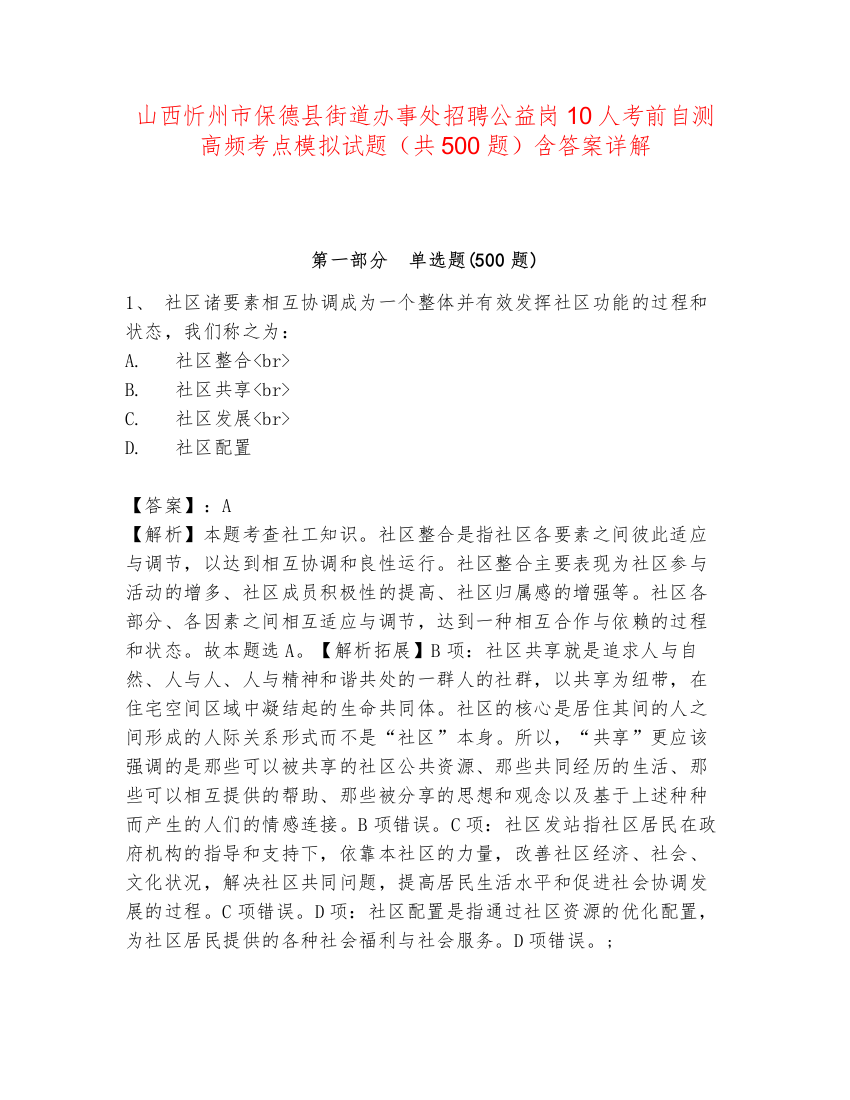 山西忻州市保德县街道办事处招聘公益岗10人考前自测高频考点模拟试题（共500题）含答案详解

第一部分　单选题(500题)

1、 社区诸要素相互协调成为一个整体并有效发挥社区功能的过程和状态，我们称之为：
A.　社区整合<br>
B.　社区共享<br>
C.　社区发展<br>
D.　社区配置

【答案】：A
【解析】本题考查社工知识。社区整合是指社区各要素之间彼此适应与调节，以达到相互协调和良性运行。社区整合主要表现为社区参与活动的增多、社区成员积极性的提高、社区归属感的增强等。社区各部分、各因素之间相互适应与调节，达到一种相互合作与依赖的过程和状态。故本题选A。【解析拓展】B项：社区共享就是追求人与自然、人与人、人与精神和谐共处的一群人的社群，以共享为纽带，在住宅空间区域中凝结起的生命共同体。社区的核心是居住其间的人之间形成的人际关系形式而不是“社区”本身。所以，“共享”更应该强调的是那些可以被共享的社区公共资源、那些共同经历的生活、那些可以相互提供的帮助、那些被分享的思想和观念以及基于上述种种而产生的人们的情感连接。B项错误。C项：社区发站指社区居民在政府机构的指导和支持下，依靠本社区的力量，改善社区经济、社会、文化状况，解决社区共同问题，提高居民生活水平和促进社会协调发展的过程。C项错误。D项：社区配置是指通过社区资源的优化配置，为社区居民提供的各种社会福利与社会服务。D项错误。；